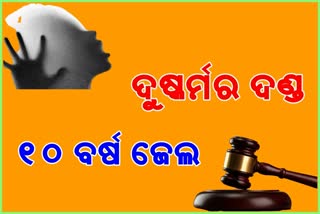 ଦୁଷ୍କର୍ମର ଦଣ୍ଡ

୧୦ ବର୍ଷ ଜେଲ